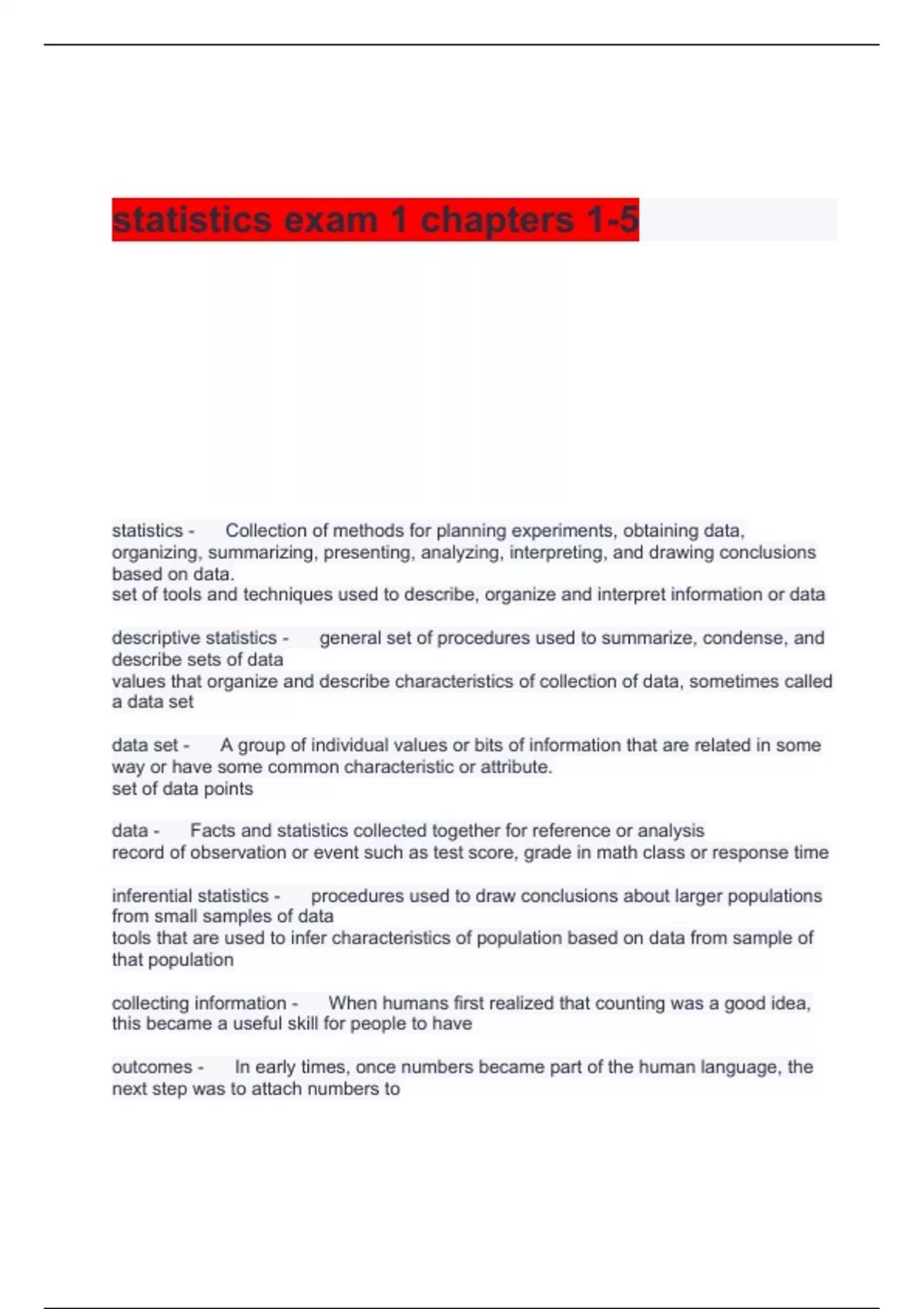 statistics exam 1 chapters 1-5

statistics - Collection of methods for planning experiments, obtaining data, organizing, summarizing, presenting, analyzing, interpreting, and drawing conclusions based on data.
set of tools and techniques used to describe, organize and interpret information or data

descriptive statistics - general set of procedures used to summarize, condense, and describe sets of data
values that organize and describe characteristics of collection of data, sometimes called a data set

data set - A group of individual values or bits of information that are related in some way or have some common characteristic or attribute.
set of data points

data - Facts and statistics collected together for reference or analysis
record of observation or event such as test score, grade in math class or response time

inferential statistics - procedures used to draw conclusions about larger populations from small samples of data
tools that are used to infer characteristics of population based on data from sample of that population

collecting information - When humans first realized that counting was a good idea, this became a useful skill for people to have

outcomes - In early times, once numbers became part of the human language, the next step was to attach numbers to